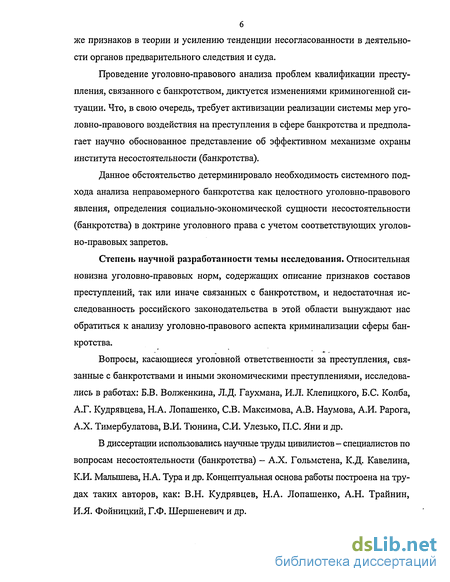 6

же признаков в теории и усилению тенденции несогласованности в деятельности органов предварительного следствия и суда.

Проведение уголовно-правового анализа проблем квалификации преступления, связанного с банкротством, диктуется изменениями криминогенной ситуации. Что, в свою очередь, требует активизации реализации системы мер уголовно-правового воздействия на преступления в сфере банкротства и предполагает научно обоснованное представление об эффективном механизме охраны института несостоятельности (банкротства).

Данное обстоятельство детерминировало необходимость системного подхода анализа неправомерного банкротства как целостного уголовно-правового явления, определения социально-экономической сущности несостоятельности (банкротства) в доктрине уголовного права с учетом соответствующих уголовно-правовых запретов.

Степень научной разработанности темы исследования. Относительная новизна уголовно-правовых норм, содержащих описание признаков составов преступлений, так или иначе связанных с банкротством, и недостаточная исследованность российского законодательства в этой области вынуждают нас обратиться к анализу уголовно-правового аспекта криминализации сферы банкротства.

Вопросы, касающиеся уголовной ответственности за преступления, связанные с банкротствами и иными экономическими преступлениями, исследовались в работах: Б.В. Волженкина, Л.Д. Гаухмана, И.Л. Клепицкого, Б.С. Колба, А.Г. Кудрявцева, Н.А. Лопашенко, С.В. Максимова, А.В. Наумова, А.И. Рарога, А.Х. Тимербулатова, В.И. Тюнина, С.И. Улезько, П.С. Яни и др.

В диссертации использовались научные труды цивилистов – специалистов по вопросам несостоятельности (банкротства) – А.Х. Гольмстена, К.Д. Кавелина, К.И. Малышева, Н.А. Тура и др. Концептуальная основа работы построена на трудах таких авторов, как: В.Н. Кудрявцев, Н.А. Лопашенко, А.Н. Трайнин, И.Я. Фойницкий, Г.Ф. Шершеневич и др.

dsLib.net
библиотека диссертаций